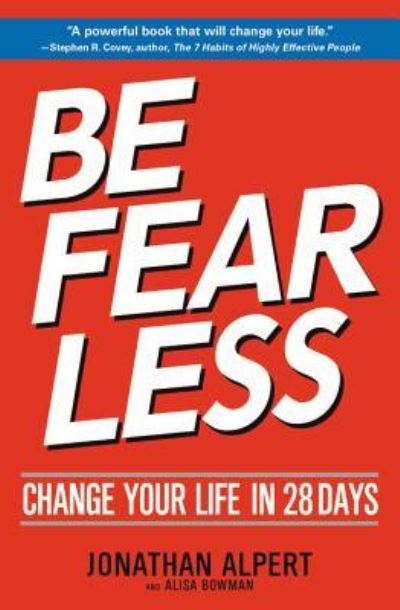 "A powerful book that will change your life."
—Stephen R. Covey, author, The 7 Habits of Highly Effective People

BE
FEAR
LESS

CHANGE YOUR LIFE IN 28 DAYS

JONATHAN ALPERT
AND ALISA BOWMAN